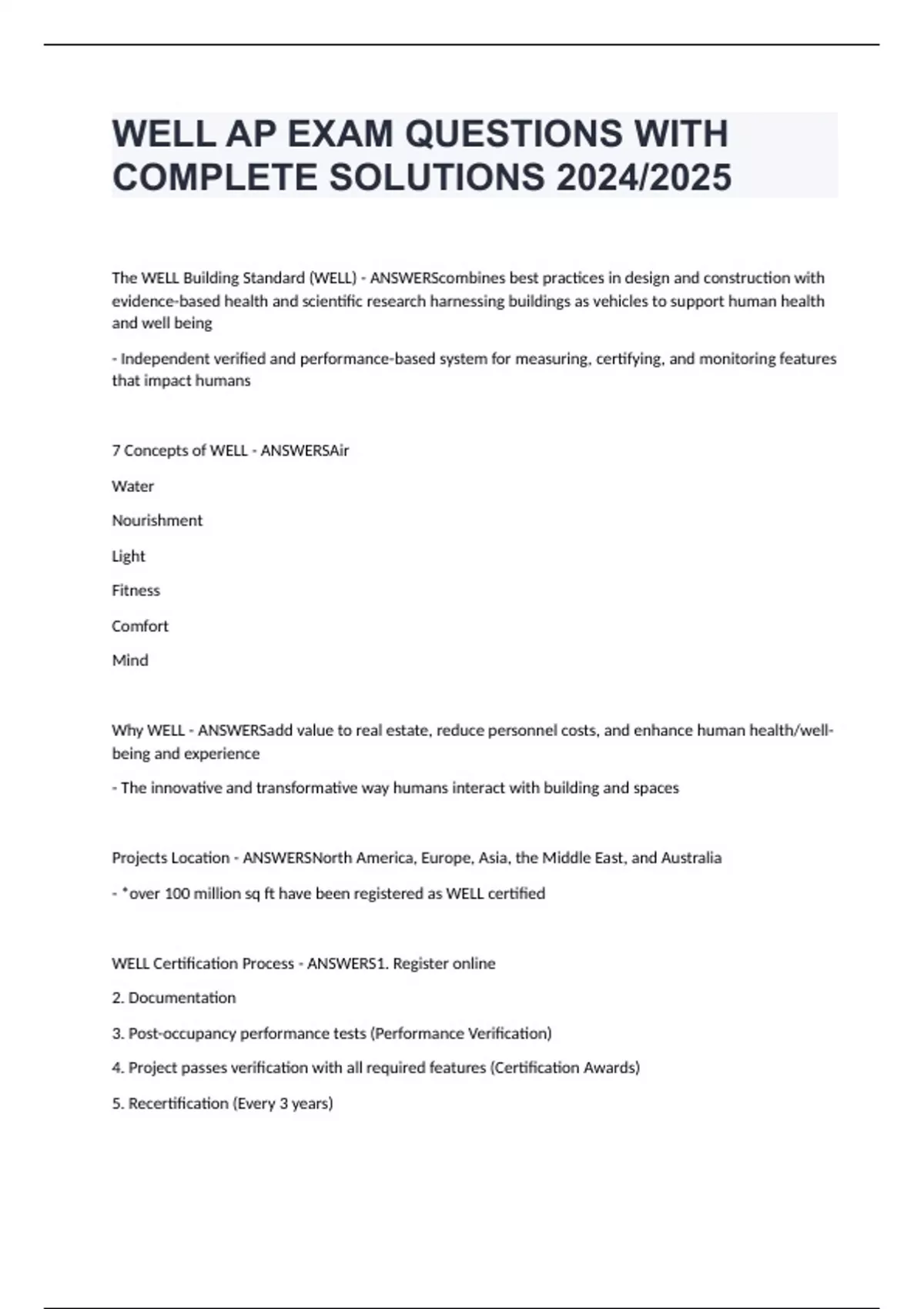 WELL AP EXAM QUESTIONS WITH COMPLETE SOLUTIONS 2024/2025

The WELL Building Standard (WELL) - ANSWERScombines best practices in design and construction with evidence-based health and scientific research harnessing buildings as vehicles to support human health and well being

- Independent verified and performance-based system for measuring, certifying, and monitoring features that impact humans

7 Concepts of WELL - ANSWERSAir

Water

Nourishment

Light

Fitness

Comfort

Mind

Why WELL - ANSWERSadd value to real estate, reduce personnel costs, and enhance human health/well-being and experience

- The innovative and transformative way humans interact with building and spaces

Projects Location - ANSWERSNorth America, Europe, Asia, the Middle East, and Australia

- *over 100 million sq ft have been registered as WELL certified

WELL Certification Process - ANSWERS1. Register online

2. Documentation

3. Post-occupancy performance tests (Performance Verification)

4. Project passes verification with all required features (Certification Awards)

5. Recertification (Every 3 years)